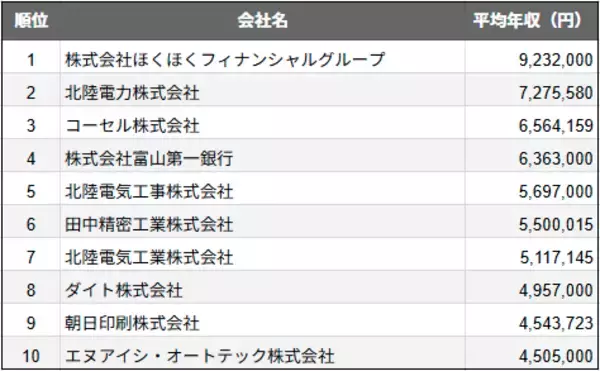 | 順位 | 会社名 | 平均年収（円） |
|---|---|---|
| 1 | 株式会社ほくほくフィナンシャルグループ | 9,232,000 |
| 2 | 北陸電力株式会社 | 7,275,580 |
| 3 | コーセル株式会社 | 6,564,159 |
| 4 | 株式会社富山第一銀行 | 6,363,000 |
| 5 | 北陸電気工事株式会社 | 5,697,000 |
| 6 | 田中精密工業株式会社 | 5,500,015 |
| 7 | 北陸電気工業株式会社 | 5,117,145 |
| 8 | ダイト株式会社 | 4,957,000 |
| 9 | 朝日印刷株式会社 | 4,543,723 |
| 10 | エヌアイシ・オートテック株式会社 | 4,505,000 |